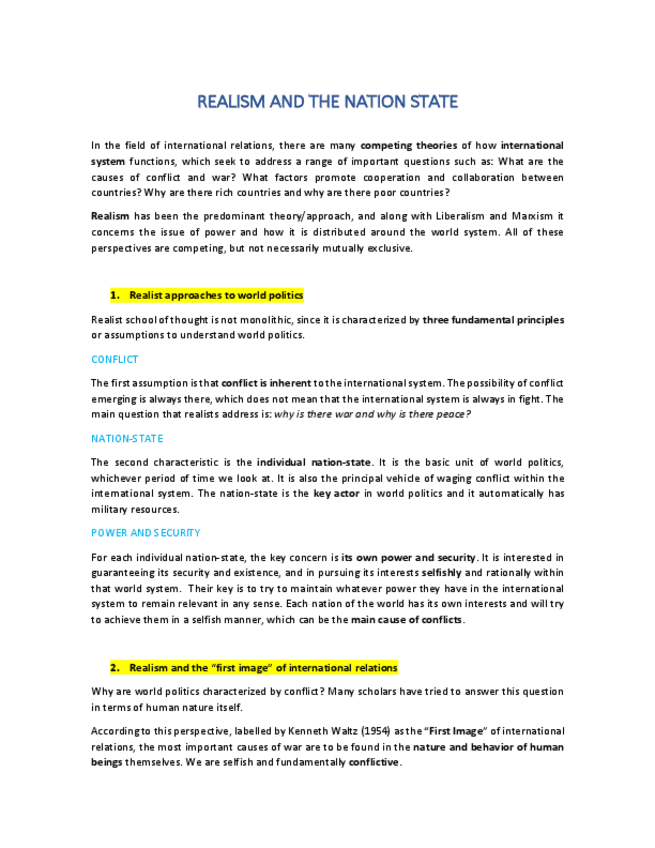 REALISM AND THE NATION STATE

In the field of international relations, there are many competing theories of how international system functions, which seek to address a range of important questions such as: What are the causes of conflict and war? What factors promote cooperation and collaboration between countries? Why are there rich countries and why are there poor countries?

Realism has been the predominant theory/approach, and along with Liberalism and Marxism it concerns the issue of power and how it is distributed around the world system. All of these perspectives are competing, but not necessarily mutually exclusive.

1. Realist approaches to world politics

Realist school of thought is not monolithic, since it is characterized by three fundamental principles or assumptions to understand world politics.

CONFLICT

The first assumption is that conflict is inherent to the international system. The possibility of conflict emerging is always there, which does not mean that the international system is always in fight. The main question that realists address is: why is there war and why is there peace?

NATION-STATE

The second characteristic is the individual nation-state. It is the basic unit of world politics, whichever period of time we look at. It is also the principal vehicle of waging conflict within the international system. The nation-state is the key actor in world politics and it automatically has military resources.

POWER AND SECURITY

For each individual nation-state, the key concern is its own power and security. It is interested in guaranteeing its security and existence, and in pursuing its interests selfishly and rationally within that world system. Their key is to try to maintain whatever power they have in the international system to remain relevant in any sense. Each nation of the world has its own interests and will try to achieve them in a selfish manner, which can be the main cause of conflicts.

2. Realism and the "first image" of international relations

Why are world politics characterized by conflict? Many scholars have tried to answer this question in terms of human nature itself.

According to this perspective, labelled by Kenneth Waltz (1954) as the "First Image" of international relations, the most important causes of war are to be found in the nature and behavior of human beings themselves. We are selfish and fundamentally conflictive.